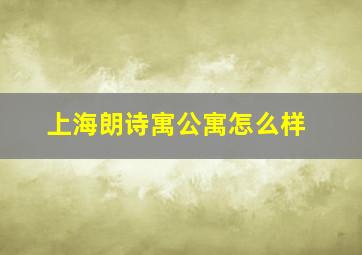 上海朗诗寓公寓怎么样